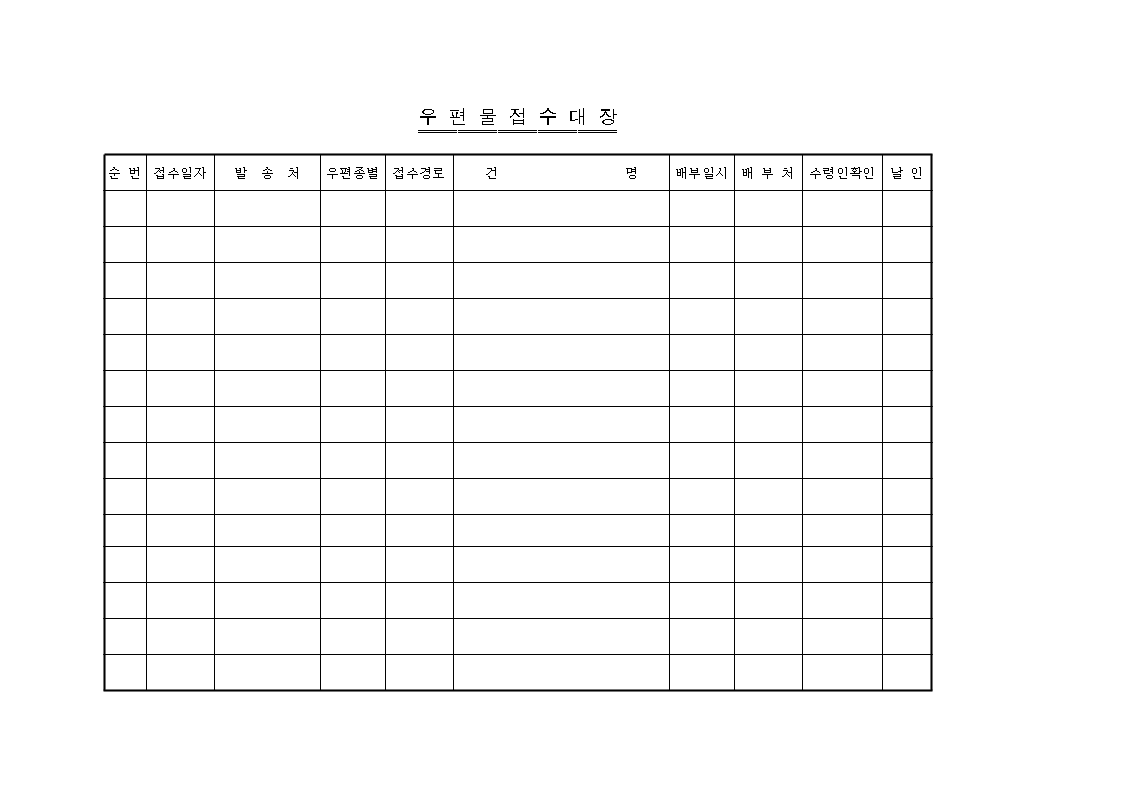 우 편 물 접 수 대 장

| 순 번 | 접수일자 | 발 송 처 | 우편종별 | 접수경로 | 건 명 | 배부일시 | 배 부 처 | 수령인확인 | 날 인 |
|---|---|---|---|---|---|---|---|---|---|
| | | | | | | | | | |
| | | | | | | | | | |
| | | | | | | | | | |
| | | | | | | | | | |
| | | | | | | | | | |
| | | | | | | | | | |
| | | | | | | | | | |
| | | | | | | | | | |
| | | | | | | | | | |
| | | | | | | | | | |
| | | | | | | | | | |
| | | | | | | | | | |
| | | | | | | | | | |
| | | | | | | | | | |